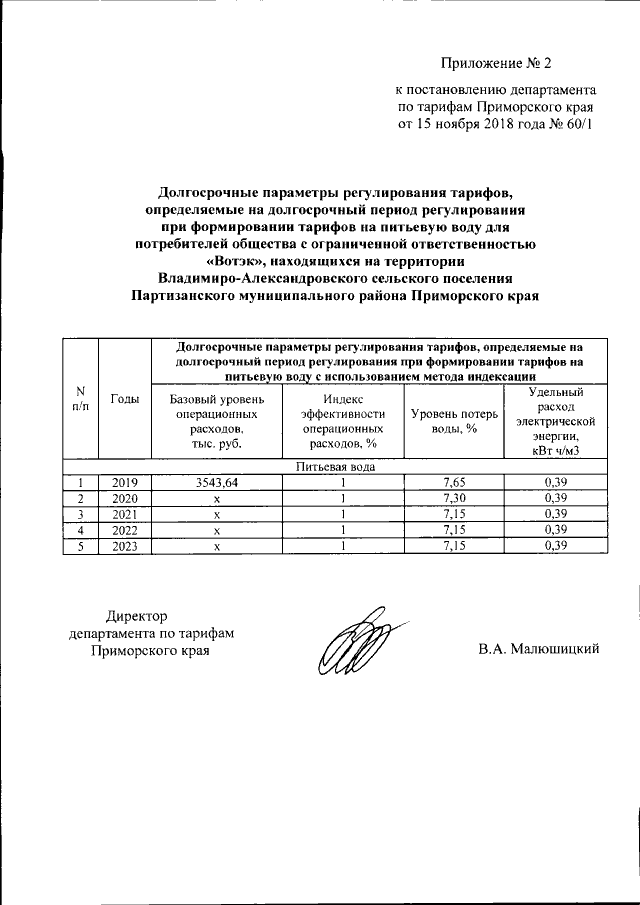 Приложение № 2

к постановлению департамента по тарифам Приморского края от 15 ноября 2018 года № 60/1

Долгосрочные параметры регулирования тарифов, определяемые на долгосрочный период регулирования при формировании тарифов на питьевую воду для потребителей общества с ограниченной ответственностью «Вотэк», находящихся на территории Владимиро-Александровского сельского поселения Партизанского муниципального района Приморского края

| N п/п | Годы | Долгосрочные параметры регулирования тарифов, определяемые на долгосрочный период регулирования при формировании тарифов на питьевую воду с использованием метода индексации | | | |
|---|---|---|---|---|---|
| | | Базовый уровень операционных расходов, тыс. руб. | Индекс эффективности операционных расходов, % | Уровень потерь воды, % | Удельный расход электрической энергии, кВт ч/м3 |
| Питьевая вода | | | | | |
| 1 | 2019 | 3543,64 | 1 | 7,65 | 0,39 |
| 2 | 2020 | x | 1 | 7,30 | 0,39 |
| 3 | 2021 | x | 1 | 7,15 | 0,39 |
| 4 | 2022 | x | 1 | 7,15 | 0,39 |
| 5 | 2023 | x | 1 | 7,15 | 0,39 |

Директор департамента по тарифам Приморского края

В.А. Малюшицкий